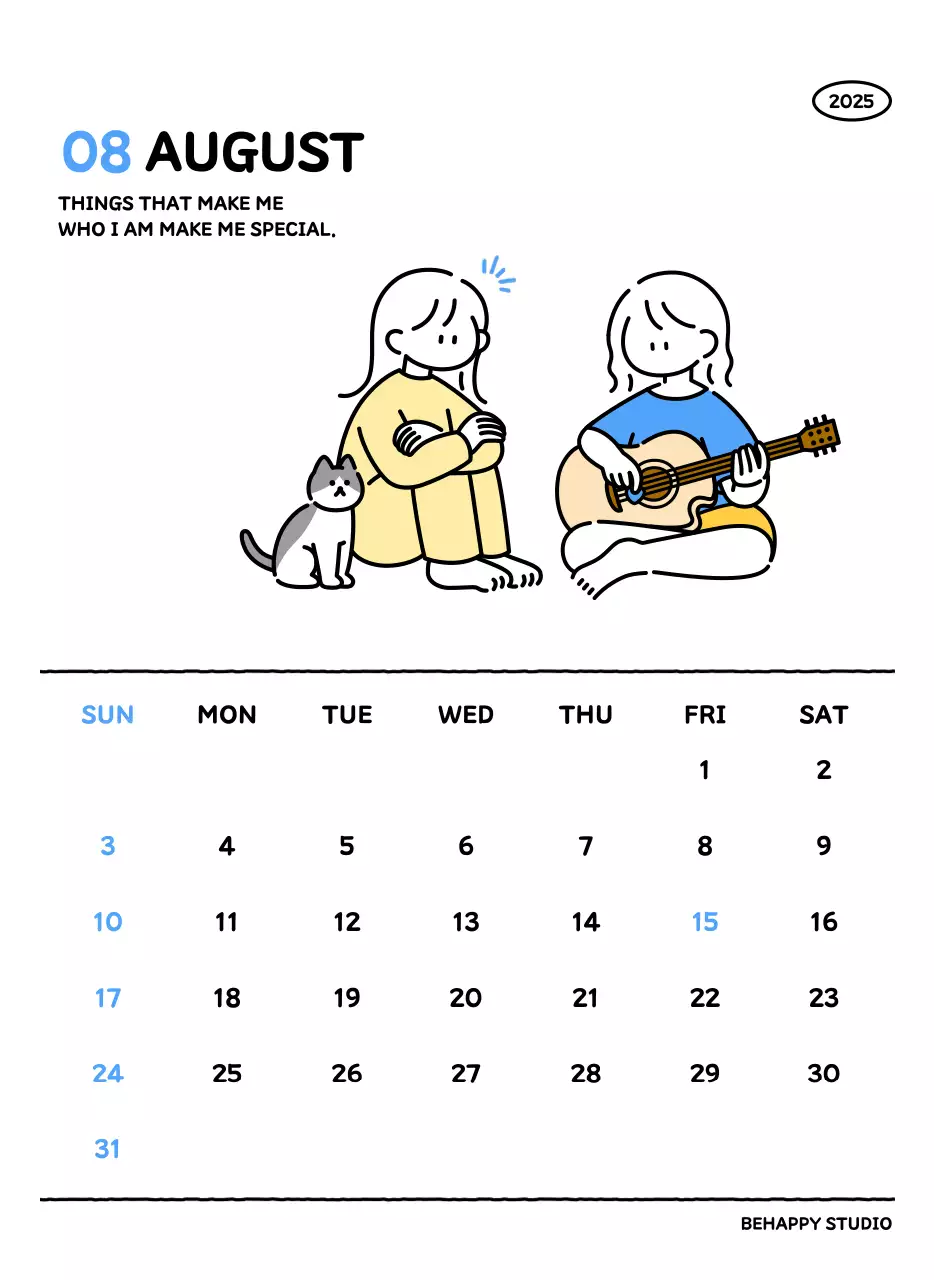 2025

08 AUGUST

THINGS THAT MAKE ME WHO I AM MAKE ME SPECIAL.

| SUN | MON | TUE | WED | THU | FRI | SAT |
|---|---|---|---|---|---|---|
| | | | | | 1 | 2 |
| 3 | 4 | 5 | 6 | 7 | 8 | 9 |
| 10 | 11 | 12 | 13 | 14 | 15 | 16 |
| 17 | 18 | 19 | 20 | 21 | 22 | 23 |
| 24 | 25 | 26 | 27 | 28 | 29 | 30 |
| 31 | | | | | | |

BEHAPPY STUDIO